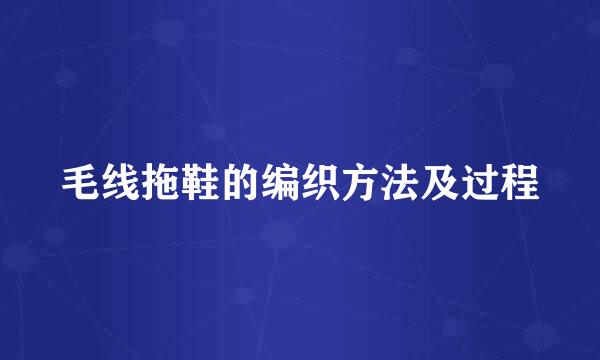 毛线拖鞋的编织方法及过程